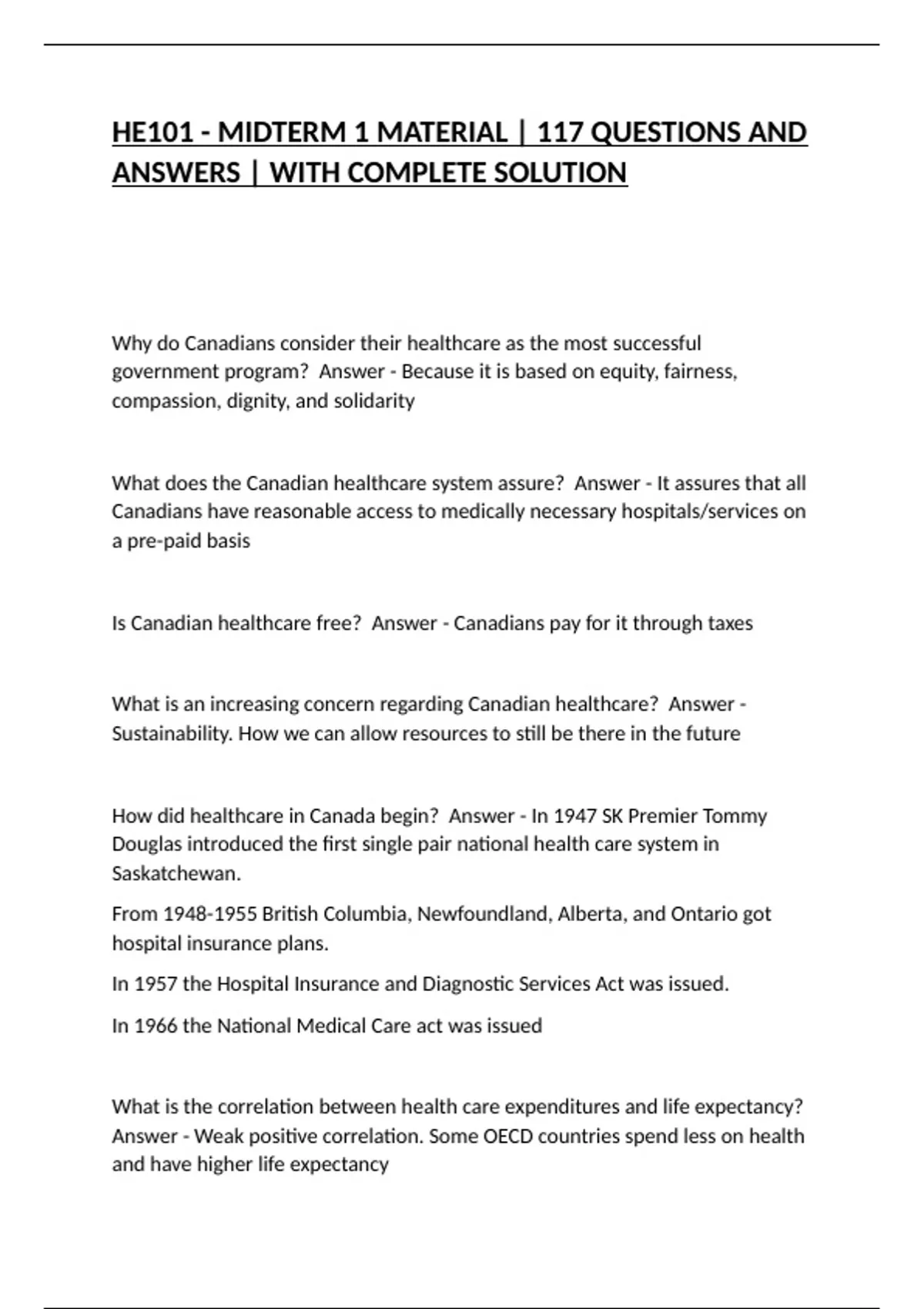 HE101 - MIDTERM 1 MATERIAL | 117 QUESTIONS AND ANSWERS | WITH COMPLETE SOLUTION

Why do Canadians consider their healthcare as the most successful government program?  Answer - Because it is based on equity, fairness, compassion, dignity, and solidarity

What does the Canadian healthcare system assure?  Answer - It assures that all Canadians have reasonable access to medically necessary hospitals/services on a pre-paid basis

Is Canadian healthcare free?  Answer - Canadians pay for it through taxes

What is an increasing concern regarding Canadian healthcare?  Answer - Sustainability. How we can allow resources to still be there in the future

How did healthcare in Canada begin?  Answer - In 1947 SK Premier Tommy Douglas introduced the first single pair national health care system in Saskatchewan.

From 1948-1955 British Columbia, Newfoundland, Alberta, and Ontario got hospital insurance plans.

In 1957 the Hospital Insurance and Diagnostic Services Act was issued.

In 1966 the National Medical Care act was issued

What is the correlation between health care expenditures and life expectancy?  Answer - Weak positive correlation. Some OECD countries spend less on health and have higher life expectancy